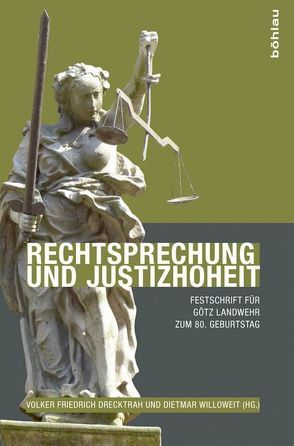 böhlau

RECHTSPRECHUNG UND JUSTIZHOHEIT

FESTSCHRIFT FÜR GÖTZ LANDWEHR ZUM 80. GEBURTSTAG

VOLKER FRIEDRICH DRECKTRAH UND DIETMAR WILLOWEIT (HG.)